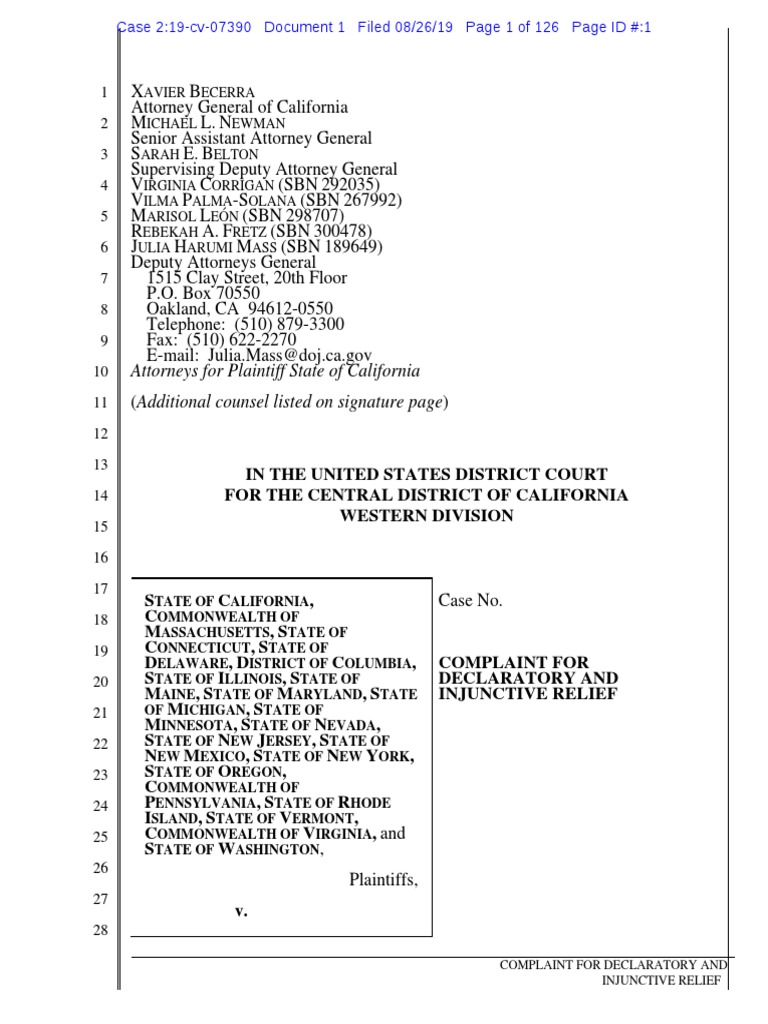 Case 2:19-cv-07390 Document 1 Filed 08/26/19 Page 1 of 126 Page ID #:1

1
2
3
4
5
6
7
8
9
10
11
12
13
14
15
16
17
18
19
20
21
22
23
24
25
26
27
28

XAVIER BECERRA
Attorney General of California
MICHAEL L. NEWMAN
Senior Assistant Attorney General
SARAH E. BELTON
Supervising Deputy Attorney General
VIRGINIA CORRIGAN (SBN 292035)
VILMA PALMA-SOLANA (SBN 267992)
MARISOL LEÓN (SBN 298707)
REBEKAH A. FRETZ (SBN 300478)
JULIA HARUMI MASS (SBN 189649)
Deputy Attorneys General
1515 Clay Street, 20th Floor
P.O. Box 70550
Oakland, CA 94612-0550
Telephone: (510) 879-3300
Fax: (510) 622-2270
E-mail: Julia.Mass@doj.ca.gov
Attorneys for Plaintiff State of California

(Additional counsel listed on signature page)

IN THE UNITED STATES DISTRICT COURT
FOR THE CENTRAL DISTRICT OF CALIFORNIA
WESTERN DIVISION

STATE OF CALIFORNIA, COMMONWEALTH OF MASSACHUSETTS, STATE OF CONNECTICUT, STATE OF DELAWARE, DISTRICT OF COLUMBIA, STATE OF ILLINOIS, STATE OF MAINE, STATE OF MARYLAND, STATE OF MICHIGAN, STATE OF MINNESOTA, STATE OF NEVADA, STATE OF NEW JERSEY, STATE OF NEW MEXICO, STATE OF NEW YORK, STATE OF OREGON, COMMONWEALTH OF PENNSYLVANIA, STATE OF RHODE ISLAND, STATE OF VERMONT, COMMONWEALTH OF VIRGINIA, and STATE OF WASHINGTON,

Plaintiffs,

v.

Case No.

COMPLAINT FOR DECLARATORY AND INJUNCTIVE RELIEF

COMPLAINT FOR DECLARATORY AND INJUNCTIVE RELIEF